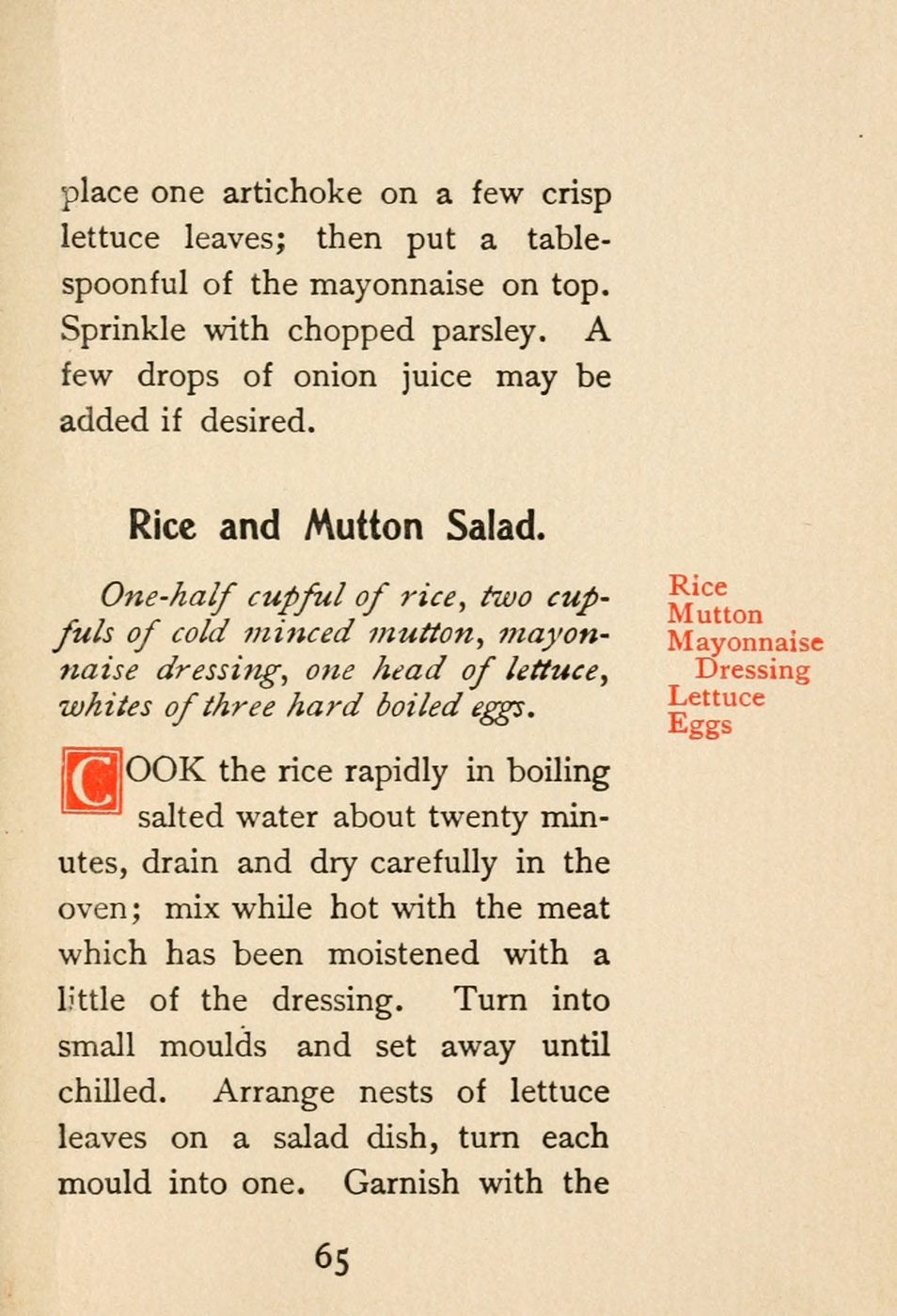 place one artichoke on a few crisp lettuce leaves; then put a tablespoonful of the mayonnaise on top. Sprinkle with chopped parsley. A few drops of onion juice may be added if desired.

Rice and Mutton Salad.

One-half cupful of rice, two cupfuls of cold minced mutton, mayonnaise dressing, one head of lettuce, whites of three hard boiled eggs.

Rice
Mutton
Mayonnaise
Dressing
Lettuce
Eggs

COOK the rice rapidly in boiling salted water about twenty minutes, drain and dry carefully in the oven; mix while hot with the meat which has been moistened with a little of the dressing. Turn into small moulds and set away until chilled. Arrange nests of lettuce leaves on a salad dish, turn each mould into one. Garnish with the

65